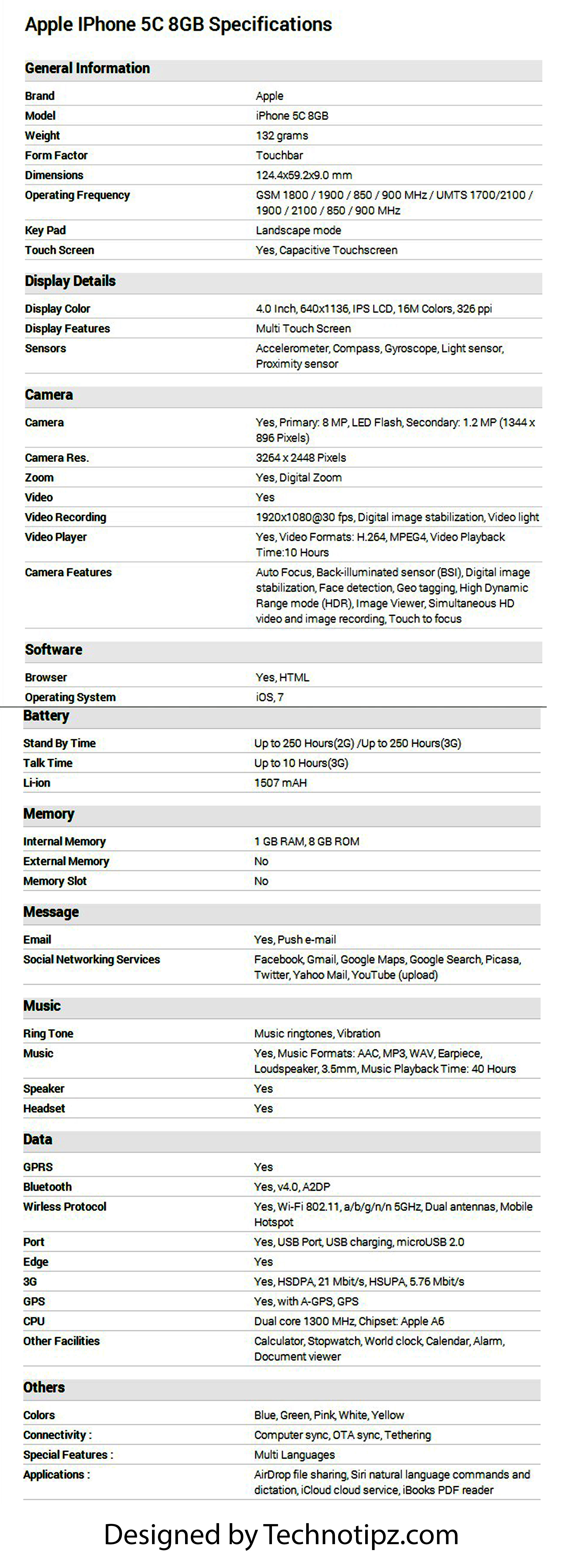 Apple IPhone 5C 8GB Specifications

General Information

| | |
|---|---|
| Brand | Apple |
| Model | iPhone 5C 8GB |
| Weight | 132 grams |
| Form Factor | Touchbar |
| Dimensions | 124.4x59.2x9.0 mm |
| Operating Frequency | GSM 1800 / 1900 / 850 / 900 MHz / UMTS 1700/2100 / 1900 / 2100 / 850 / 900 MHz |
| Key Pad | Landscape mode |
| Touch Screen | Yes, Capacitive Touchscreen |

Display Details

| | |
|---|---|
| Display Color | 4.0 Inch, 640x1136, IPS LCD, 16M Colors, 326 ppi |
| Display Features | Multi Touch Screen |
| Sensors | Accelerometer, Compass, Gyroscope, Light sensor, Proximity sensor |

Camera

| | |
|---|---|
| Camera | Yes, Primary: 8 MP, LED Flash, Secondary: 1.2 MP (1344 x 896 Pixels) |
| Camera Res. | 3264 x 2448 Pixels |
| Zoom | Yes, Digital Zoom |
| Video | Yes |
| Video Recording | 1920x1080@30 fps, Digital image stabilization, Video light |
| Video Player | Yes, Video Formats: H.264, MPEG4, Video Playback Time:10 Hours |
| Camera Features | Auto Focus, Back-illuminated sensor (BSI), Digital image stabilization, Face detection, Geo tagging, High Dynamic Range mode (HDR), Image Viewer, Simultaneous HD video and image recording, Touch to focus |

Software

| | |
|---|---|
| Browser | Yes, HTML |
| Operating System | iOS, 7 |

Battery

| | |
|---|---|
| Stand By Time | Up to 250 Hours(2G) /Up to 250 Hours(3G) |
| Talk Time | Up to 10 Hours(3G) |
| Li-ion | 1507 mAH |

Memory

| | |
|---|---|
| Internal Memory | 1 GB RAM, 8 GB ROM |
| External Memory | No |
| Memory Slot | No |

Message

| | |
|---|---|
| Email | Yes, Push e-mail |
| Social Networking Services | Facebook, Gmail, Google Maps, Google Search, Picasa, Twitter, Yahoo Mail, YouTube (upload) |

Music

| | |
|---|---|
| Ring Tone | Music ringtones, Vibration |
| Music | Yes, Music Formats: AAC, MP3, WAV, Earpiece, Loudspeaker, 3.5mm, Music Playback Time: 40 Hours |
| Speaker | Yes |
| Headset | Yes |

Data

| | |
|---|---|
| GPRS | Yes |
| Bluetooth | Yes, v4.0, A2DP |
| Wirless Protocol | Yes, Wi-Fi 802.11, a/b/g/n/n 5GHz, Dual antennas, Mobile Hotspot |
| Port | Yes, USB Port, USB charging, microUSB 2.0 |
| Edge | Yes |
| 3G | Yes, HSDPA, 21 Mbit/s, HSUPA, 5.76 Mbit/s |
| GPS | Yes, with A-GPS, GPS |
| CPU | Dual core 1300 MHz, Chipset: Apple A6 |
| Other Facilities | Calculator, Stopwatch, World clock, Calendar, Alarm, Document viewer |

Others

| | |
|---|---|
| Colors | Blue, Green, Pink, White, Yellow |
| Connectivity : | Computer sync, OTA sync, Tethering |
| Special Features : | Multi Languages |
| Applications : | AirDrop file sharing, Siri natural language commands and dictation, iCloud cloud service, iBooks PDF reader |

Designed by Technotipz.com